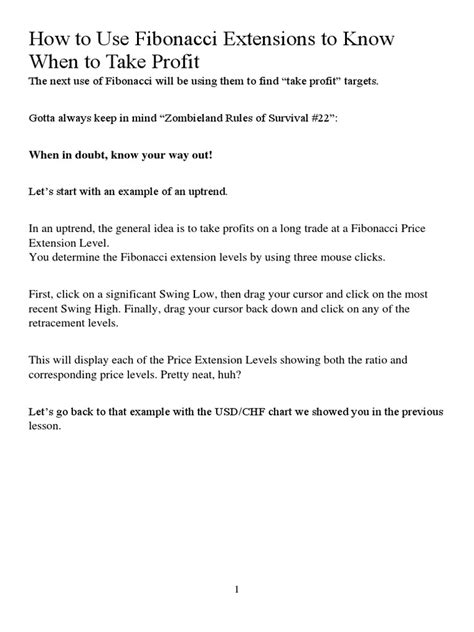 How to Use Fibonacci Extensions to Know When to Take Profit

The next use of Fibonacci will be using them to find “take profit” targets.

Gotta always keep in mind “Zombieland Rules of Survival #22”:

When in doubt, know your way out!

Let’s start with an example of an uptrend.

In an uptrend, the general idea is to take profits on a long trade at a Fibonacci Price Extension Level.
You determine the Fibonacci extension levels by using three mouse clicks.

First, click on a significant Swing Low, then drag your cursor and click on the most recent Swing High. Finally, drag your cursor back down and click on any of the retracement levels.

This will display each of the Price Extension Levels showing both the ratio and corresponding price levels. Pretty neat, huh?

Let’s go back to that example with the USD/CHF chart we showed you in the previous lesson.

1